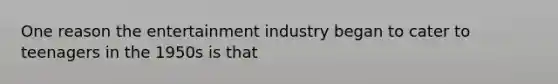 One reason the entertainment industry began to cater to teenagers in the 1950s is that